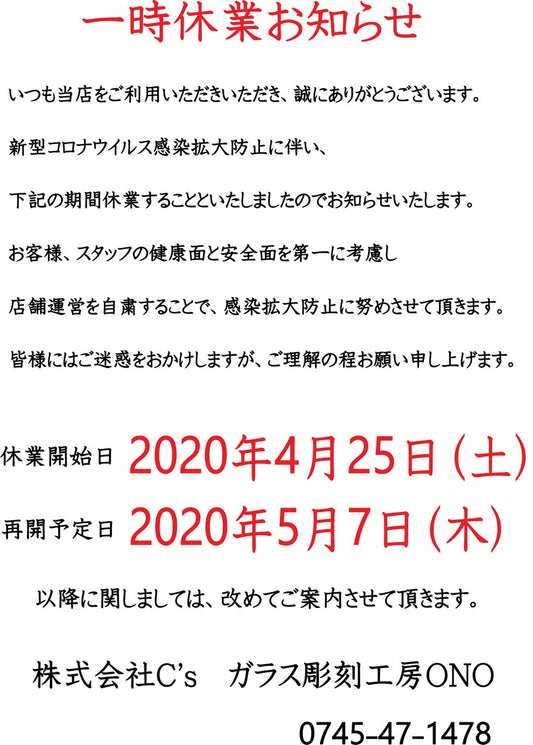 一時休業お知らせ

いつも当店をご利用いただきいただき、誠にありがとうございます。

新型コロナウイルス感染拡大防止に伴い、

下記の期間休業することといたしましたのでお知らせいたします。

お客様、スタッフの健康面と安全面を第一に考慮し

店舗運営を自粛することで、感染拡大防止に努めさせて頂きます。

皆様にはご迷惑をおかけしますが、ご理解の程お願い申し上げます。

休業開始日 2020年4月25日(土)

再開予定日 2020年5月7日(木)

以降に関しましては、改めてご案内させて頂きます。

株式会社C's　ガラス彫刻工房ONO

0745-47-1478